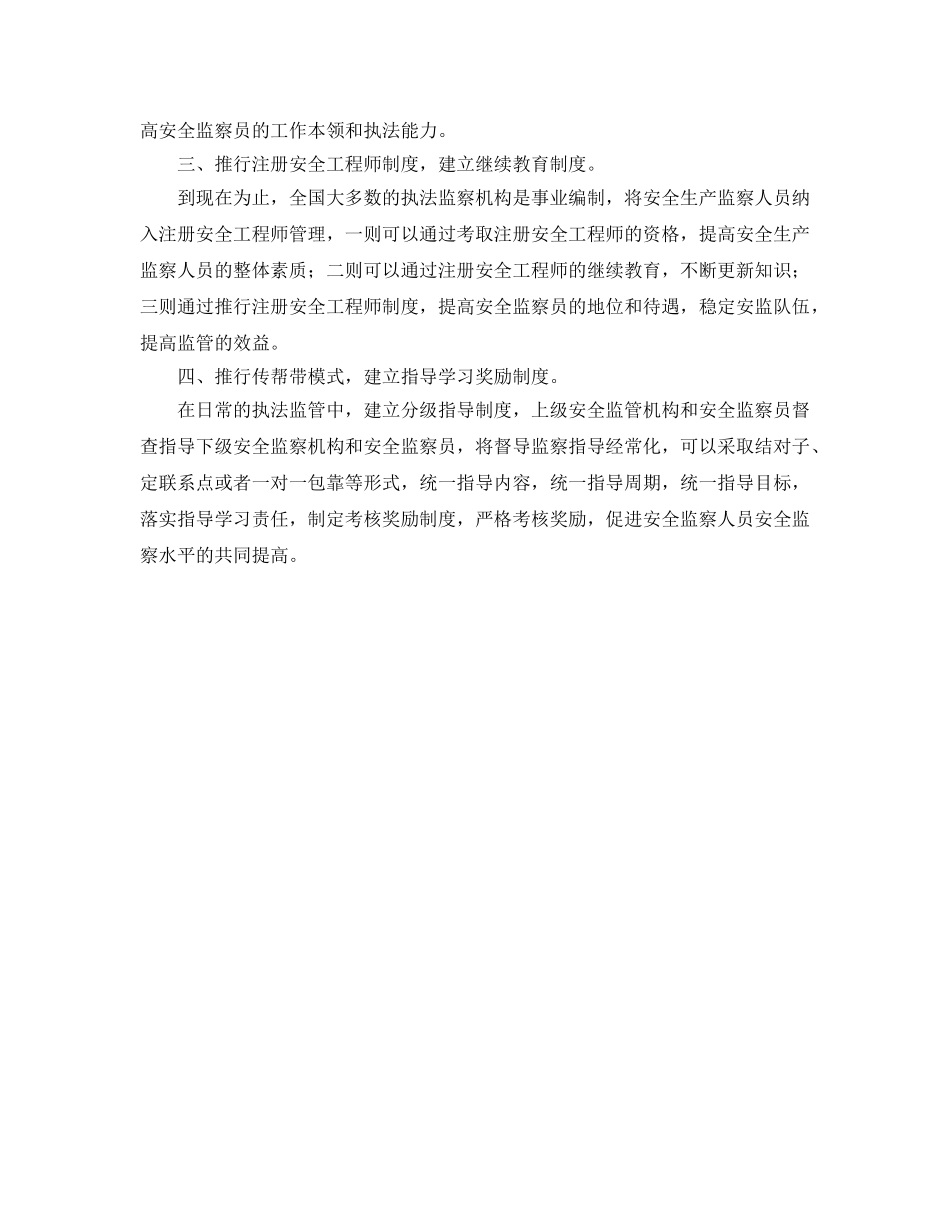 高安全监察员的工作本领和执法能力。

三、推行注册安全工程师制度，建立继续教育制度。

到现在为止，全国大多数的执法监察机构是事业编制，将安全生产监察人员纳入注册安全工程师管理，一则可以通过考取注册安全工程师的资格，提高安全生产监察人员的整体素质；二则可以通过注册安全工程师的继续教育，不断更新知识；三则通过推行注册安全工程师制度，提高安全监察员的地位和待遇，稳定安监队伍，提高监管的效益。

四、推行传帮带模式，建立指导学习奖励制度。

在日常的执法监管中，建立分级指导制度，上级安全监管机构和安全监察员督查指导下级安全监察机构和安全监察员，将督导监察指导经常化，可以采取结对子、定联系点或者一对一包靠等形式，统一指导内容，统一指导周期，统一指导目标，落实指导学习责任，制定考核奖励制度，严格考核奖励，促进安全监察人员安全监察水平的共同提高。